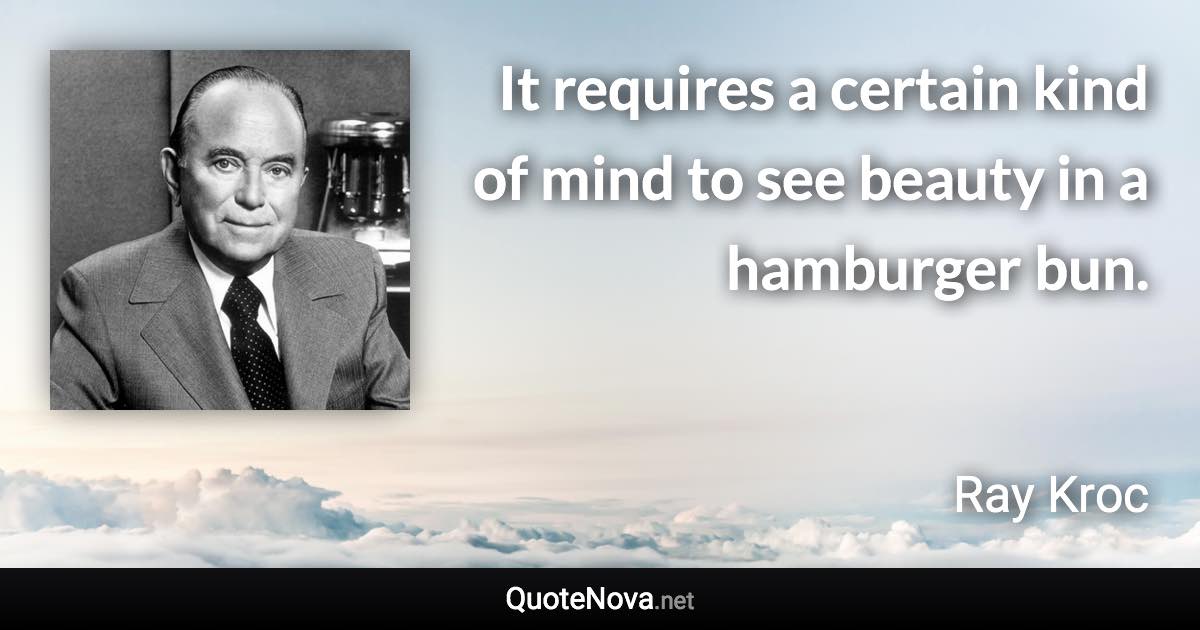 It requires a certain kind of mind to see beauty in a hamburger bun.

Ray Kroc

QuoteNova.net